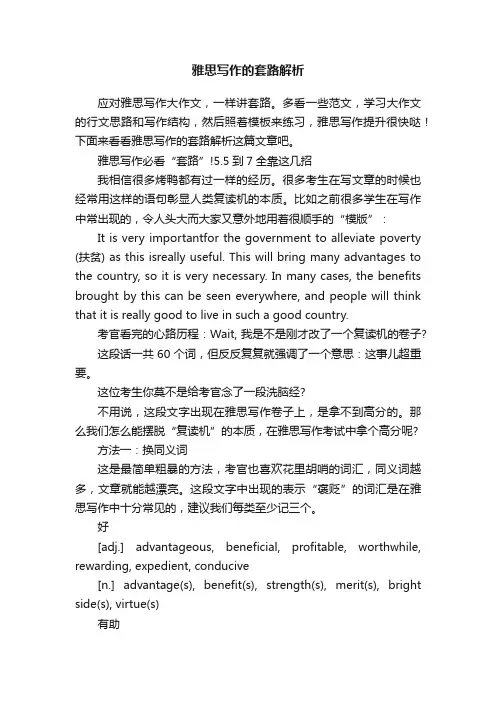 雅思写作的套路解析

应对雅思写作大作文，一样讲套路。多看一些范文，学习大作文的行文思路和写作结构，然后照着模板来练习，雅思写作提升很快哒！下面来看看雅思写作的套路解析这篇文章吧。

雅思写作必看“套路”!5.5 到 7 全靠这几招

我相信很多烤鸭都有过一样的经历。很多考生在写文章的时候也经常用这样的语句彰显人类复读机的本质。比如之前很多学生在写作中常出现的，令人头大而大家又意外地用着很顺手的“模版”：

It is very importantfor the government to alleviate poverty (扶贫) as this isreally useful. This will bring many advantages to the country, so it is very necessary. In many cases, the benefits brought by this can be seen everywhere, and people will think that it is really good to live in such a good country.

考官看完的心路历程：Wait, 我是不是刚才改了一个复读机的卷子?

这段话一共 60 个词，但反反复复就强调了一个意思：这事儿超重要。

这位考生你莫不是给考官念了一段洗脑经?

不用说，这段文字出现在雅思写作卷子上，是拿不到高分的。那么我们怎么能摆脱“复读机”的本质，在雅思写作考试中拿个高分呢?

方法一：换同义词

这是最简单粗暴的方法，考官也喜欢花里胡哨的词汇，同义词越多，文章就能越漂亮。这段文字中出现的表示“褒贬”的词汇是在雅思写作中十分常见的，建议我们每类至少记三个。

好

[adj.] advantageous, beneficial, profitable, worthwhile, rewarding, expedient, conducive

[n.] advantage(s), benefit(s), strength(s), merit(s), bright side(s), virtue(s)

有助